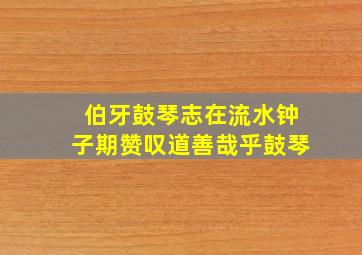 伯牙鼓琴志在流水钟
子期赞叹道善哉乎鼓琴